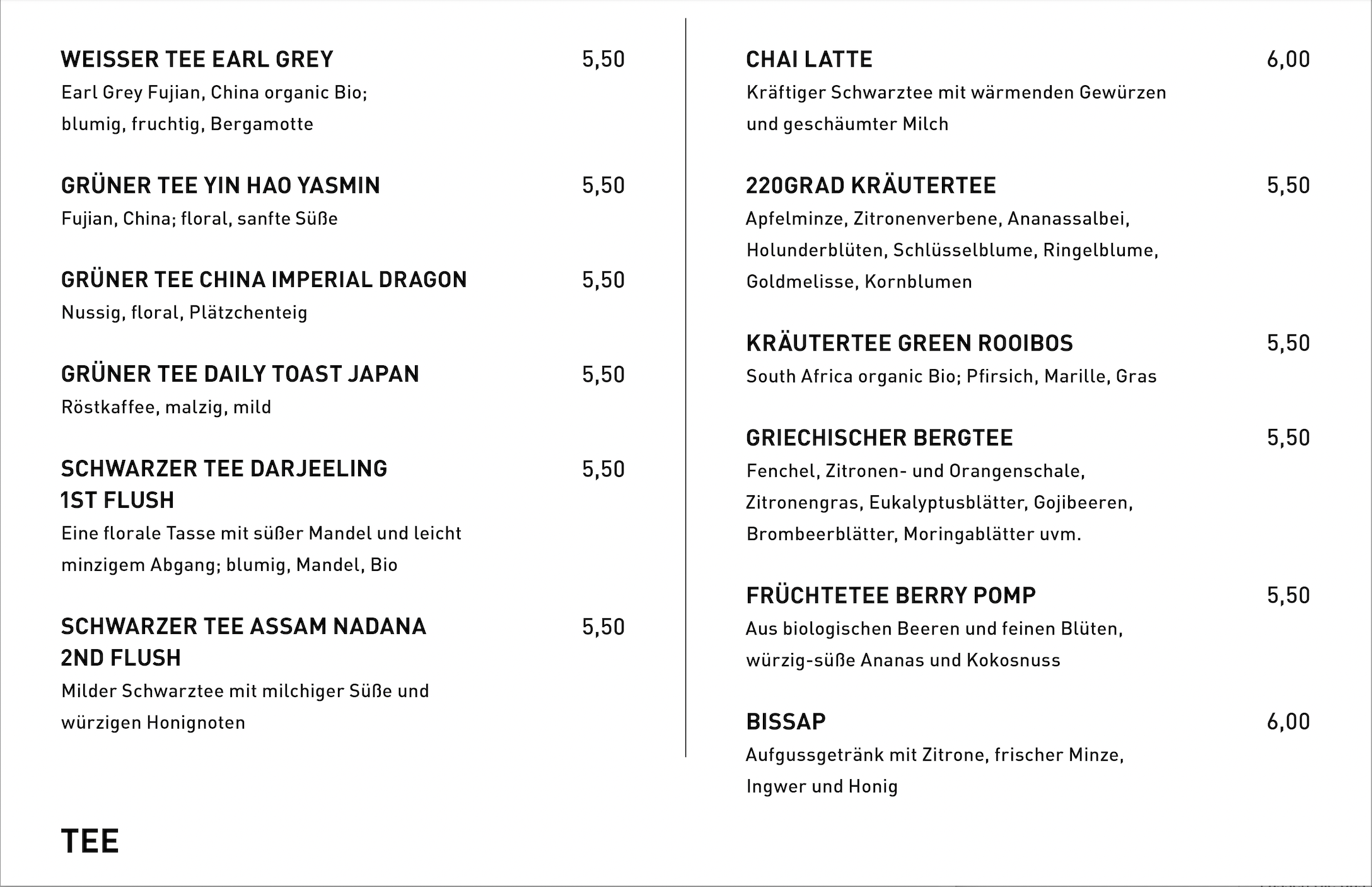 WEISSER TEE EARL GREY 5,50
Earl Grey Fujian, China organic Bio; blumig, fruchtig, Bergamotte

GRÜNER TEE YIN HAO YASMIN 5,50
Fujian, China; floral, sanfte Süße

GRÜNER TEE CHINA IMPERIAL DRAGON 5,50
Nussig, floral, Plätzchenteig

GRÜNER TEE DAILY TOAST JAPAN 5,50
Röstkaffee, malzig, mild

SCHWARZER TEE DARJEELING 1ST FLUSH 5,50
Eine florale Tasse mit süßer Mandel und leicht minzigem Abgang; blumig, Mandel, Bio

SCHWARZER TEE ASSAM NADANA 2ND FLUSH 5,50
Milder Schwarztee mit milchiger Süße und würzigen Honignoten

TEE

CHAI LATTE 6,00
Kräftiger Schwarztee mit wärmenden Gewürzen und geschäumter Milch

220GRAD KRÄUTERTEE 5,50
Apfelminze, Zitronenverbene, Ananassalbei, Holunderblüten, Schlüsselblume, Ringelblume, Goldmelisse, Kornblumen

KRÄUTERTEE GREEN ROOIBOS 5,50
South Africa organic Bio; Pfirsich, Marille, Gras

GRIECHISCHER BERGTEE 5,50
Fenchel, Zitronen- und Orangenschale, Zitronengras, Eukalyptusblätter, Gojibeeren, Brombeerblätter, Moringablätter uvm.

FRÜCHTETEE BERRY POMP 5,50
Aus biologischen Beeren und feinen Blüten, würzig-süße Ananas und Kokosnuss

BISSAP 6,00
Aufgussgetränk mit Zitrone, frischer Minze, Ingwer und Honig